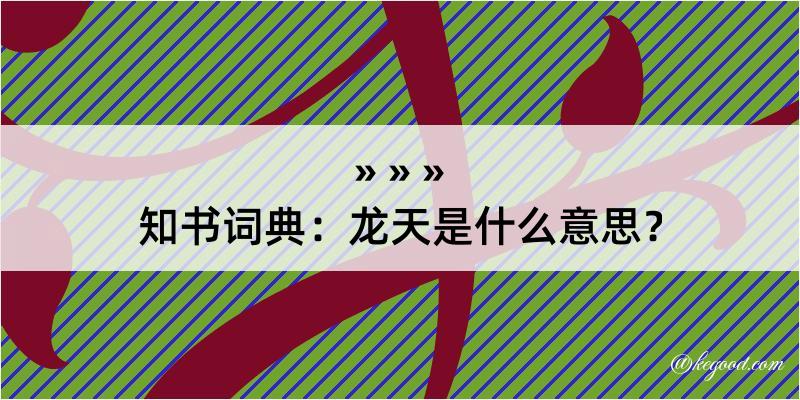 » » »

知书词典：龙天是什么意思？

@kegood.com